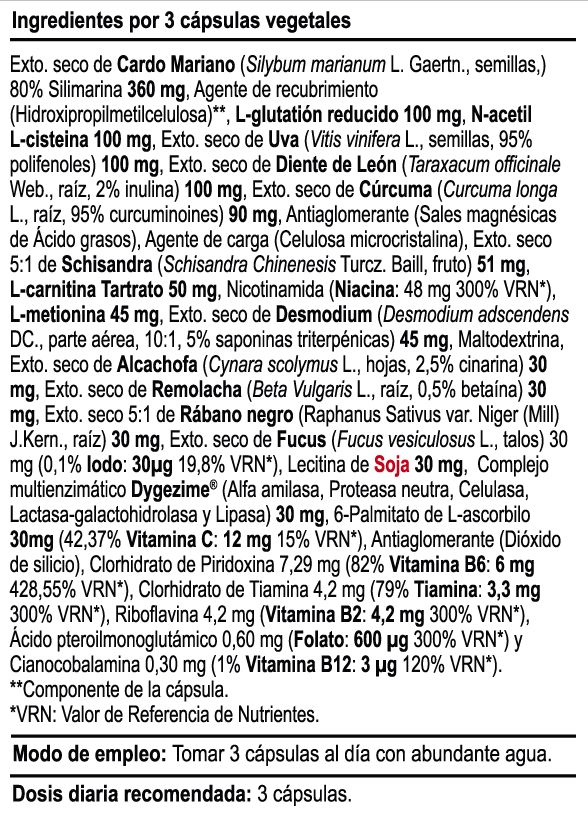 Ingredientes por 3 cápsulas vegetales

Exto. seco de Cardo Mariano (Silybum marianum L. Gaertn., semillas,) 80% Silimarina 360 mg, Agente de recubrimiento (Hidroxipropilmetilcelulosa)**, L-glutatión reducido 100 mg, N-acetil L-cisteina 100 mg, Exto. seco de Uva (Vitis vinifera L., semillas, 95% polifenoles) 100 mg, Exto. seco de Diente de León (Taraxacum officinale Web., raíz, 2% inulina) 100 mg, Exto. seco de Cúrcuma (Curcuma longa L., raíz, 95% curcuminoines) 90 mg, Antiaglomerante (Sales magnésicas de Ácido grasos), Agente de carga (Celulosa microcristalina), Exto. seco 5:1 de Schisandra (Schisandra Chinenesis Turcz. Baill, fruto) 51 mg, L-carnitina Tartrato 50 mg, Nicotinamida (Niacina: 48 mg 300% VRN*), L-metionina 45 mg, Exto. seco de Desmodium (Desmodium adscendens DC., parte aérea, 10:1, 5% saponinas triterpénicas) 45 mg, Maltodextrina, Exto. seco de Alcachofa (Cynara scolymus L., hojas, 2,5% cinarina) 30 mg, Exto. seco de Remolacha (Beta Vulgaris L., raíz, 0,5% betaína) 30 mg, Exto. seco 5:1 de Rábano negro (Raphanus Sativus var. Niger (Mill) J.Kern., raíz) 30 mg, Exto. seco de Fucus (Fucus vesiculosus L., talos) 30 mg (0,1% Iodo: 30µg 19,8% VRN*), Lecitina de Soja 30 mg, Complejo multienzimático Dygezime® (Alfa amilasa, Proteasa neutra, Celulasa, Lactasa-galactohidrolasa y Lipasa) 30 mg, 6-Palmitato de L-ascorbilo 30mg (42,37% Vitamina C: 12 mg 15% VRN*), Antiaglomerante (Dióxido de silicio), Clorhidrato de Piridoxina 7,29 mg (82% Vitamina B6: 6 mg 428,55% VRN*), Clorhidrato de Tiamina 4,2 mg (79% Tiamina: 3,3 mg 300% VRN*), Riboflavina 4,2 mg (Vitamina B2: 4,2 mg 300% VRN*), Ácido pteroilmonoglutámico 0,60 mg (Folato: 600 µg 300% VRN*) y Cianocobalamina 0,30 mg (1% Vitamina B12: 3 µg 120% VRN*).
**Componente de la cápsula.
*VRN: Valor de Referencia de Nutrientes.

Modo de empleo: Tomar 3 cápsulas al día con abundante agua.

Dosis diaria recomendada: 3 cápsulas.